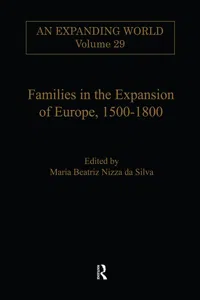 AN EXPANDING WORLD
Volume 29

Families in the Expansion of Europe, 1500-1800

Edited by
Maria Beatriz Nizza da Silva

R